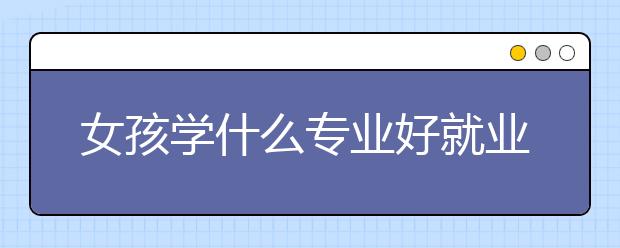 女孩学什么专业好就业